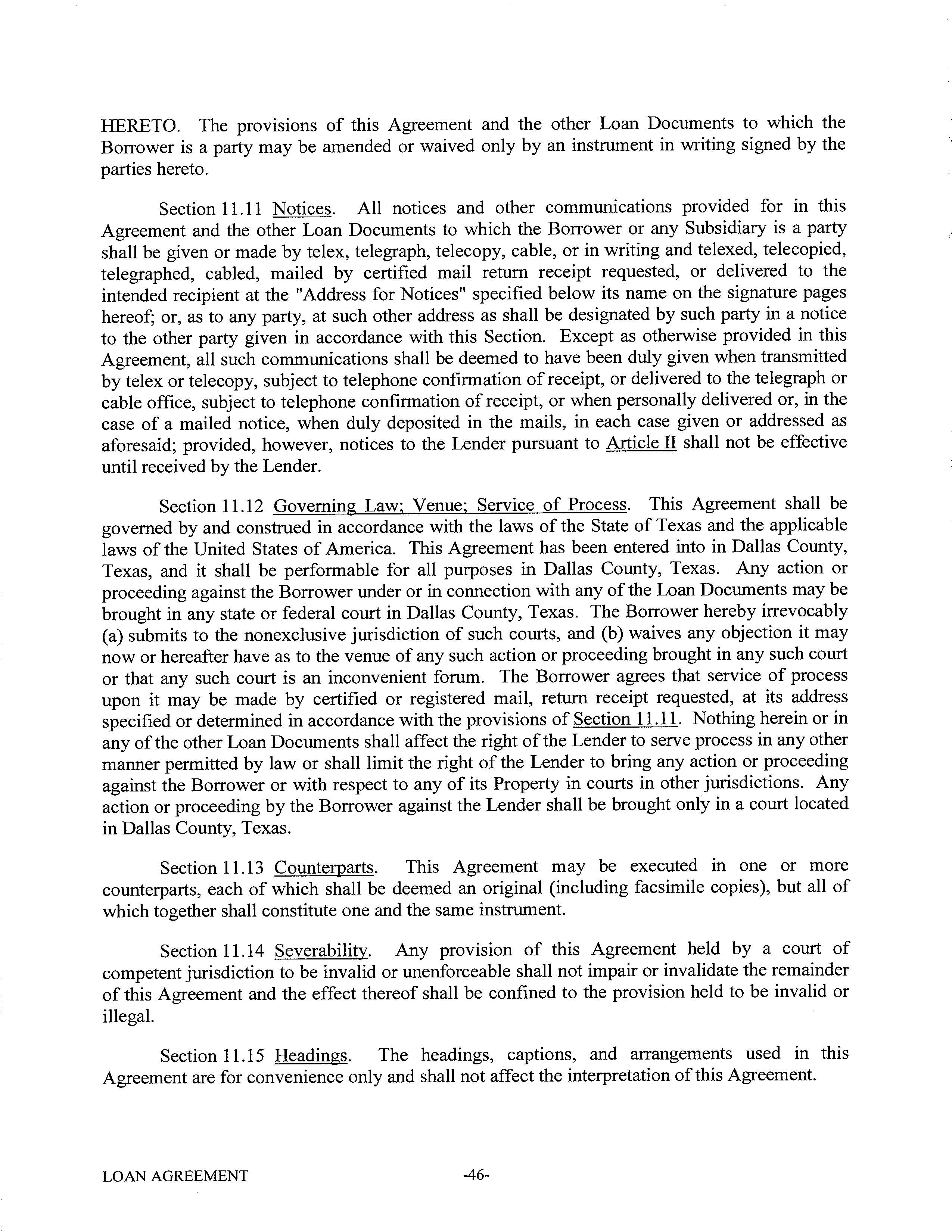 HERETO. The provisions of this Agreement and the other Loan Documents to which the Borrower is a party may be amended or waived only by an instrument in writing signed by the parties hereto.

Section 11.11 Notices. All notices and other communications provided for in this Agreement and the other Loan Documents to which the Borrower or any Subsidiary is a party shall be given or made by telex, telegraph, telecopy, cable, or in writing and telexed, telecopied, telegraphed, cabled, mailed by certified mail return receipt requested, or delivered to the intended recipient at the "Address for Notices" specified below its name on the signature pages hereof; or, as to any party, at such other address as shall be designated by such party in a notice to the other party given in accordance with this Section. Except as otherwise provided in this Agreement, all such communications shall be deemed to have been duly given when transmitted by telex or telecopy, subject to telephone confirmation of receipt, or delivered to the telegraph or cable office, subject to telephone confirmation of receipt, or when personally delivered or, in the case of a mailed notice, when duly deposited in the mails, in each case given or addressed as aforesaid; provided, however, notices to the Lender pursuant to Article II shall not be effective until received by the Lender.

Section 11.12 Governing Law; Venue; Service of Process. This Agreement shall be governed by and construed in accordance with the laws of the State of Texas and the applicable laws of the United States of America. This Agreement has been entered into in Dallas County, Texas, and it shall be performable for all purposes in Dallas County, Texas. Any action or proceeding against the Borrower under or in connection with any of the Loan Documents may be brought in any state or federal court in Dallas County, Texas. The Borrower hereby irrevocably (a) submits to the nonexclusive jurisdiction of such courts, and (b) waives any objection it may now or hereafter have as to the venue of any such action or proceeding brought in any such court or that any such court is an inconvenient forum. The Borrower agrees that service of process upon it may be made by certified or registered mail, return receipt requested, at its address specified or determined in accordance with the provisions of Section 11.11. Nothing herein or in any of the other Loan Documents shall affect the right of the Lender to serve process in any other manner permitted by law or shall limit the right of the Lender to bring any action or proceeding against the Borrower or with respect to any of its Property in courts in other jurisdictions. Any action or proceeding by the Borrower against the Lender shall be brought only in a court located in Dallas County, Texas.

Section 11.13 Counterparts. This Agreement may be executed in one or more counterparts, each of which shall be deemed an original (including facsimile copies), but all of which together shall constitute one and the same instrument.

Section 11.14 Severability. Any provision of this Agreement held by a court of competent jurisdiction to be invalid or unenforceable shall not impair or invalidate the remainder of this Agreement and the effect thereof shall be confined to the provision held to be invalid or illegal.

Section 11.15 Headings. The headings, captions, and arrangements used in this Agreement are for convenience only and shall not affect the interpretation of this Agreement.

LOAN AGREEMENT -46-